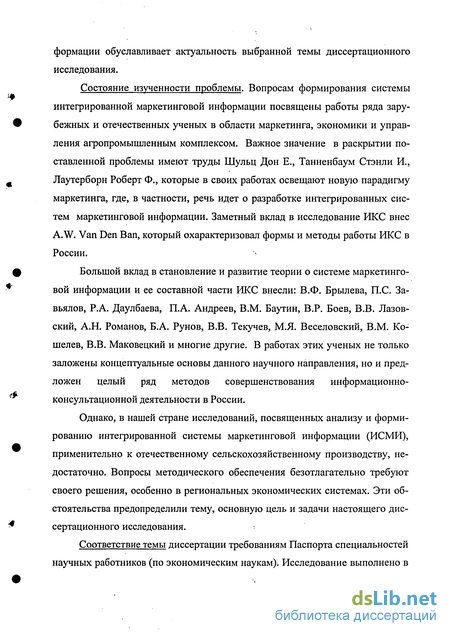 формации обуславливает актуальность выбранной темы диссертационного исследования.

Состояние изученности проблемы. Вопросам формирования системы интегрированной маркетинговой информации посвящены работы ряда зарубежных и отечественных ученых в области маркетинга, экономики и управления агропромышленным комплексом. Важное значение в раскрытии поставленной проблемы имеют труды Шульц Дон Е., Танненбаум Стэнли И., Лаутерборн Роберт Ф., которые в своих работах освещают новую парадигму маркетинга, где, в частности, речь идет о разработке интегрированных систем маркетинговой информации. Заметный вклад в исследование ИКС внес A.W. Van Den Ban, который охарактеризовал формы и методы работы ИКС в России.

Большой вклад в становление и развитие теории о системе маркетинговой информации и ее составной части ИКС внесли: В.Ф. Брылева, П.С. Завьялов, Р.А. Даулбаева, П.А. Андреев, В.М. Баутин, В.Р. Боев, В.В. Лазовский, А.Н. Романов, Б.А. Рунов, В.В. Текучев, М.Я. Веселовский, В.М. Кошелев, В.В. Маковецкий и многие другие. В работах этих ученых не только заложены концептуальные основы данного научного направления, но и предложен целый ряд методов совершенствования информационно-консультационной деятельности в России.

Однако, в нашей стране исследований, посвященных анализу и формированию интегрированной системы маркетинговой информации (ИСМИ), применительно к отечественному сельскохозяйственному производству, недостаточно. Вопросы методического обеспечения безотлагательно требуют своего решения, особенно в региональных экономических системах. Эти обстоятельства предопределили тему, основную цель и задачи настоящего диссертационного исследования.

Соответствие темы диссертации требованиям Паспорта специальностей научных работников (по экономическим наукам). Исследование выполнено в

dsLib.net
библиотека диссертаций